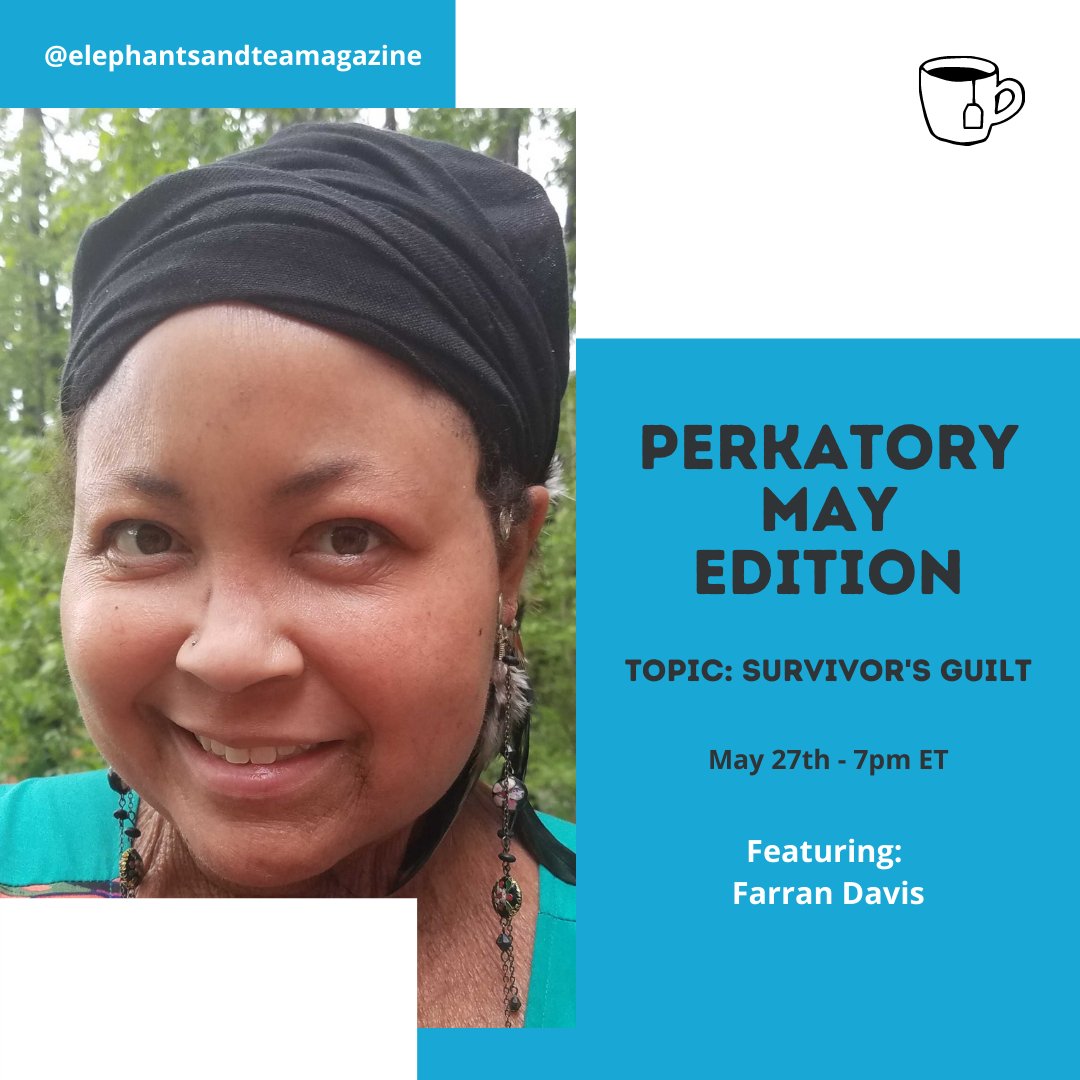 @elephantsandteamagazine

PERKATORY MAY EDITION

TOPIC: SURVIVOR'S GUILT

May 27th - 7pm ET

Featuring: Farran Davis